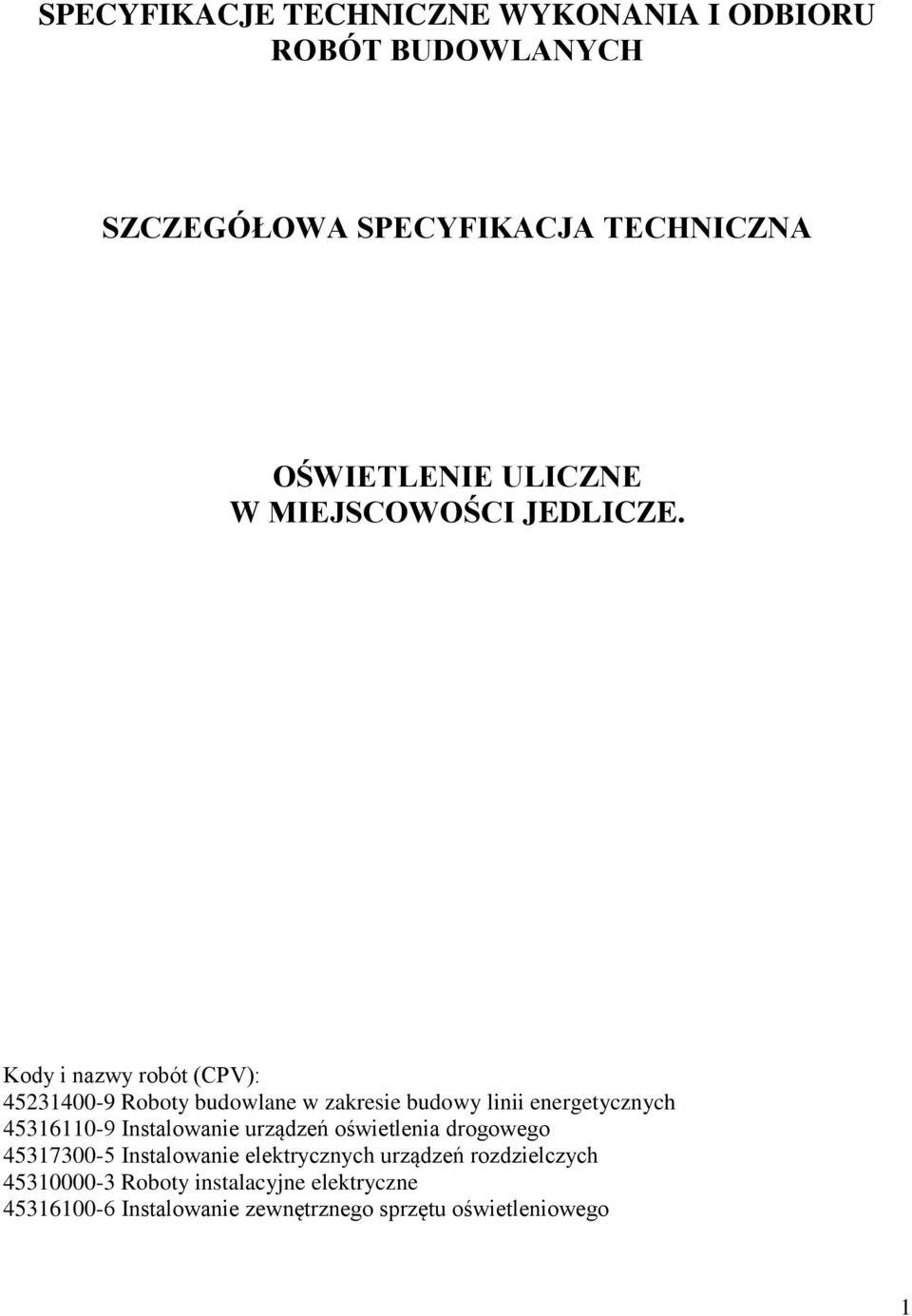 SPECYFIKACJE TECHNICZNE WYKONANIA I ODBIORU ROBÓT BUDOWLANYCH

SZCZEGÓŁOWA SPECYFIKACJA TECHNICZNA

OŚWIETLENIE ULICZNE
W MIEJSCOWOŚCI JEDLICZE.

Kody i nazwy robót (CPV):
45231400-9 Roboty budowlane w zakresie budowy linii energetycznych
45316110-9 Instalowanie urządzeń oświetlenia drogowego
45317300-5 Instalowanie elektrycznych urządzeń rozdzielczych
45310000-3 Roboty instalacyjne elektryczne
45316100-6 Instalowanie zewnętrznego sprzętu oświetleniowego

1